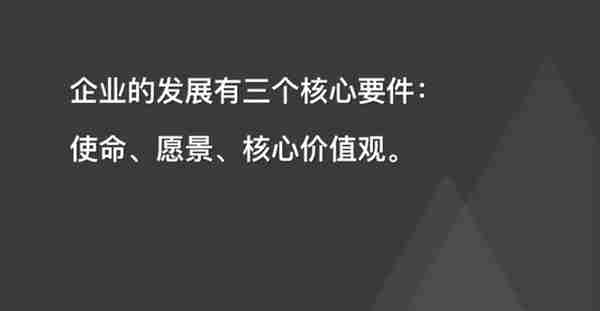 企业的发展有三个核心要件：
使命、愿景、核心价值观。